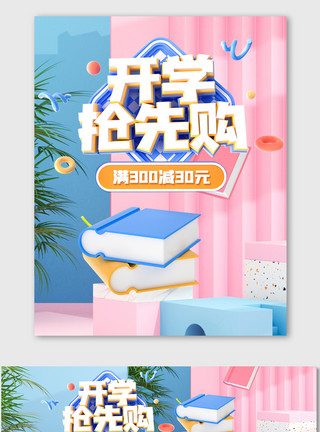 开学
抢先购
满300减30元

开学
抢先购